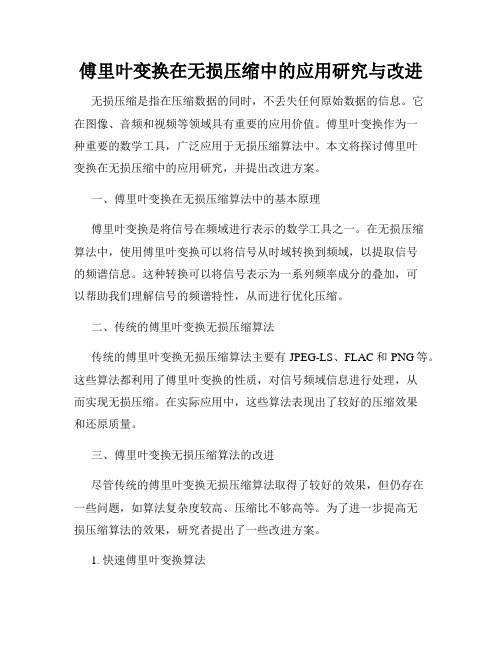 傅里叶变换在无损压缩中的应用研究与改进

无损压缩是指在压缩数据的同时，不丢失任何原始数据的信息。它在图像、音频和视频等领域具有重要的应用价值。傅里叶变换作为一种重要的数学工具，广泛应用于无损压缩算法中。本文将探讨傅里叶变换在无损压缩中的应用研究，并提出改进方案。

一、傅里叶变换在无损压缩算法中的基本原理

傅里叶变换是将信号在频域进行表示的数学工具之一。在无损压缩算法中，使用傅里叶变换可以将信号从时域转换到频域，以提取信号的频谱信息。这种转换可以将信号表示为一系列频率成分的叠加，可以帮助我们理解信号的频谱特性，从而进行优化压缩。

二、传统的傅里叶变换无损压缩算法

传统的傅里叶变换无损压缩算法主要有 JPEG-LS、FLAC 和 PNG 等。这些算法都利用了傅里叶变换的性质，对信号频域信息进行处理，从而实现无损压缩。在实际应用中，这些算法表现出了较好的压缩效果和还原质量。

三、傅里叶变换无损压缩算法的改进

尽管传统的傅里叶变换无损压缩算法取得了较好的效果，但仍存在一些问题，如算法复杂度较高、压缩比不够高等。为了进一步提高无损压缩算法的效果，研究者提出了一些改进方案。

1. 快速傅里叶变换算法